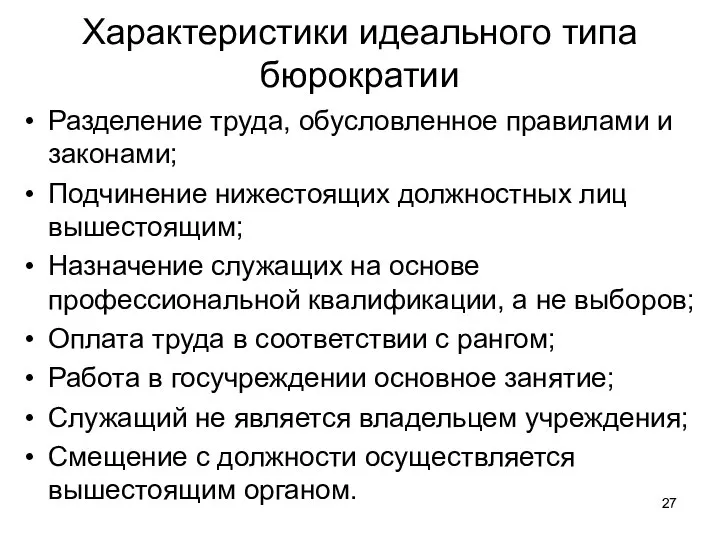 Характеристики идеального типа бюрократии

• Разделение труда, обусловленное правилами и законами;
• Подчинение нижестоящих должностных лиц вышестоящим;
• Назначение служащих на основе профессиональной квалификации, а не выборов;
• Оплата труда в соответствии с рангом;
• Работа в госучреждении основное занятие;
• Служащий не является владельцем учреждения;
• Смещение с должности осуществляется вышестоящим органом.

27